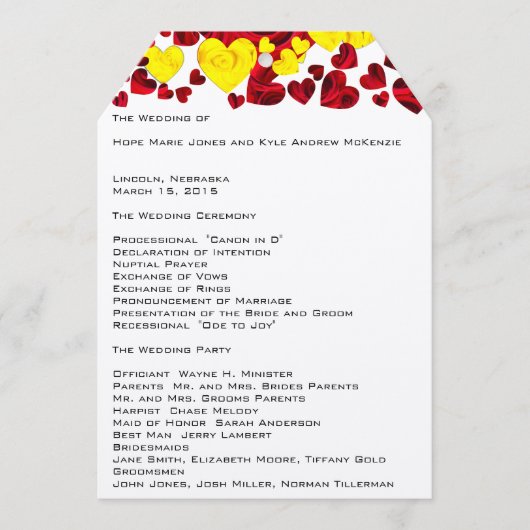 The Wedding of

Hope Marie Jones and Kyle Andrew McKenzie

Lincoln, Nebraska
March 15, 2015

The Wedding Ceremony

Processional "Canon in D"
Declaration of Intention
Nuptial Prayer
Exchange of Vows
Exchange of Rings
Pronouncement of Marriage
Presentation of the Bride and Groom
Recessional "Ode to Joy"

The Wedding Party

Officiant Wayne H. Minister
Parents Mr. and Mrs. Brides Parents
Mr. and Mrs. Grooms Parents
Harpist Chase Melody
Maid of Honor Sarah Anderson
Best Man Jerry Lambert
Bridesmaids
Jane Smith, Elizabeth Moore, Tiffany Gold
Groomsmen
John Jones, Josh Miller, Norman Tillerman